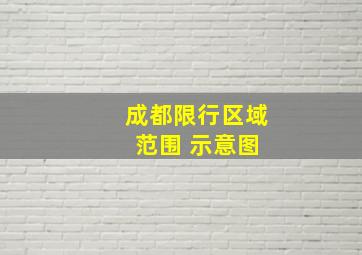 成都限行区域
范围 示意图